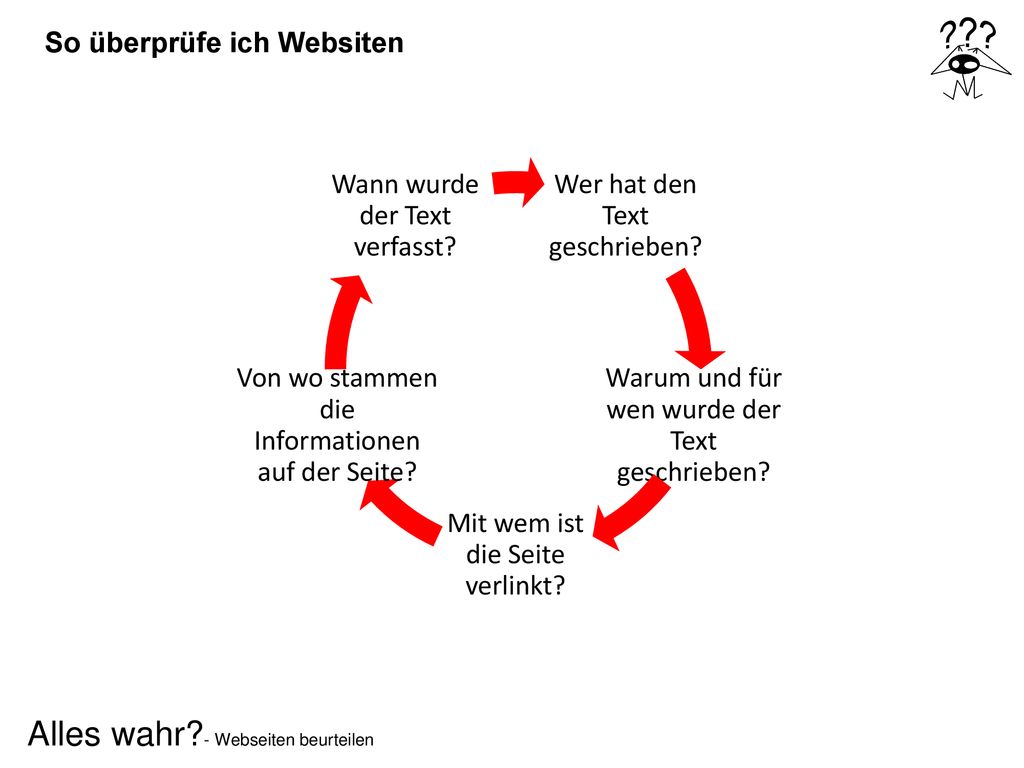 So überprüfe ich Websiten

???

Wer hat den Text geschrieben?

Warum und für wen wurde der Text geschrieben?

Mit wem ist die Seite verlinkt?

Von wo stammen die Informationen auf der Seite?

Wann wurde der Text verfasst?

Alles wahr?- Webseiten beurteilen